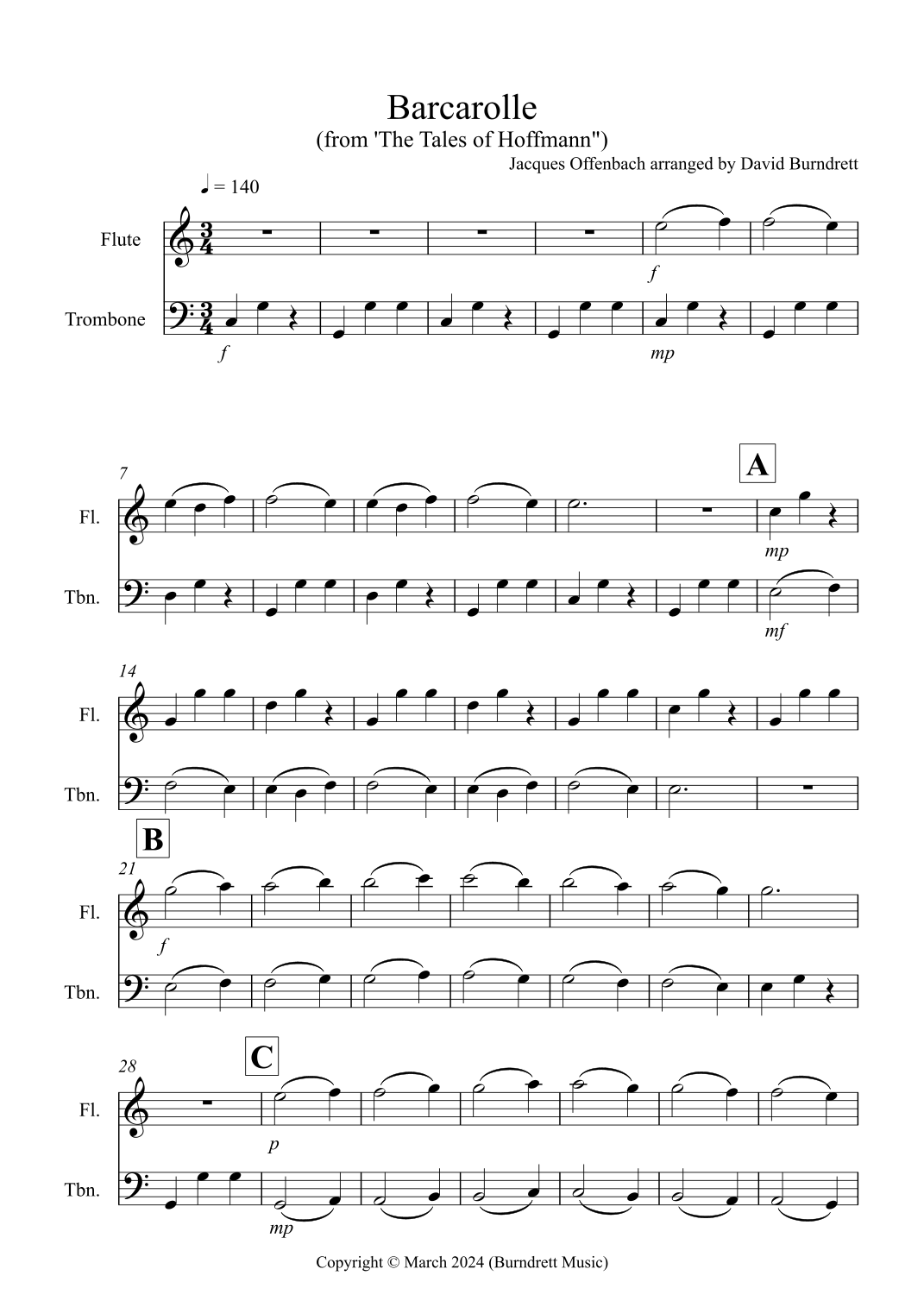 Barcarolle
(from 'The Tales of Hoffmann")
Jacques Offenbach arranged by David Burndrett

♩ = 140

Flute
Trombone
f
f
mp

7
A
Fl.
Tbn.
mp
mf

14
Fl.
Tbn.

B
21
Fl.
Tbn.
f

28
C
Fl.
Tbn.
p
mp

Copyright © March 2024 (Burndrett Music)